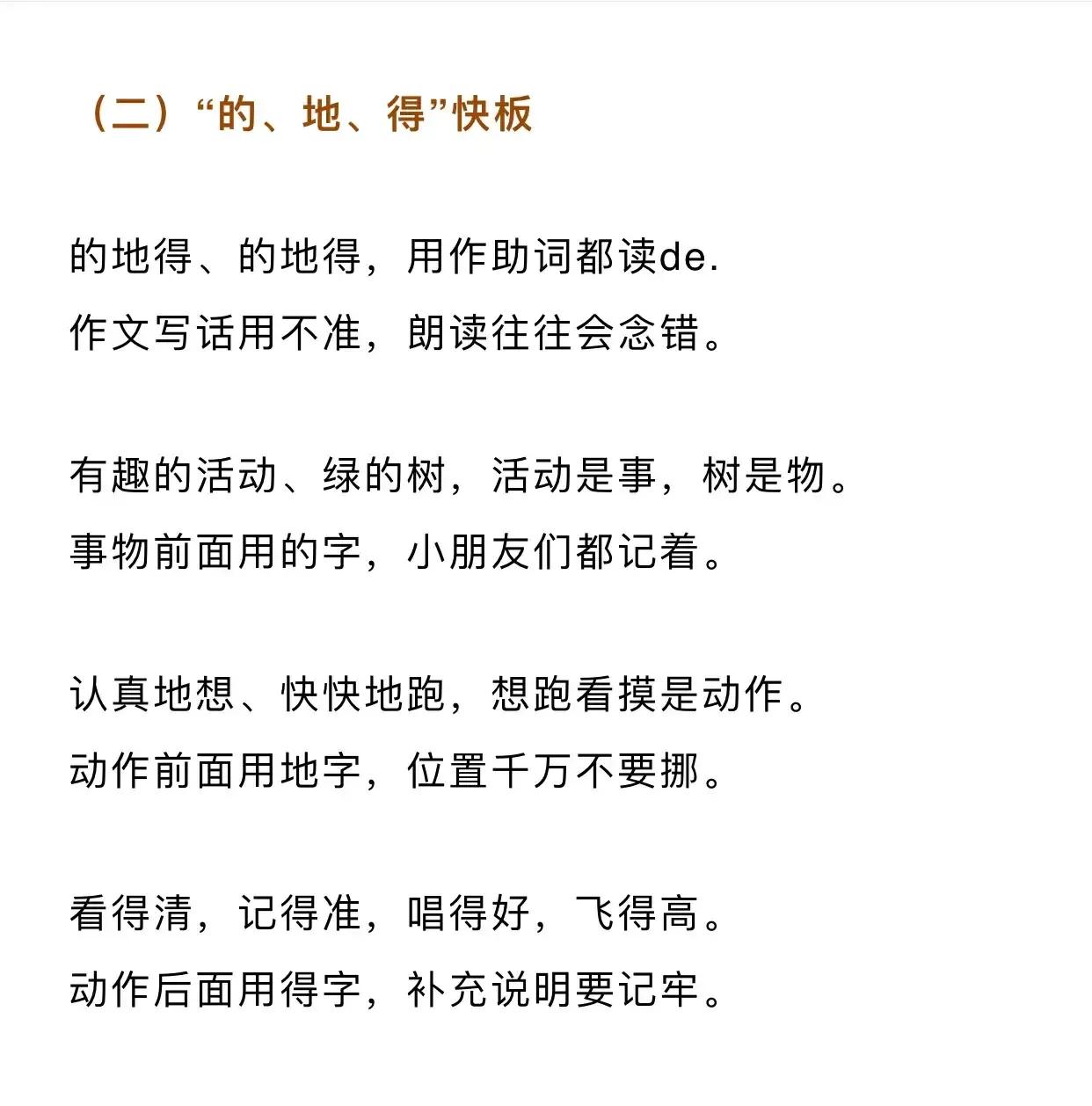 （二）“的、地、得”快板

的地得、的地得，用作助词都读de.
作文写话用不准，朗读往往会念错。

有趣的活动、绿的树，活动是事，树是物。
事物前面用的字，小朋友们都记着。

认真地想、快快地跑，想跑看摸是动作。
动作前面用地字，位置千万不要挪。

看得清，记得准，唱得好，飞得高。
动作后面用得字，补充说明要记牢。